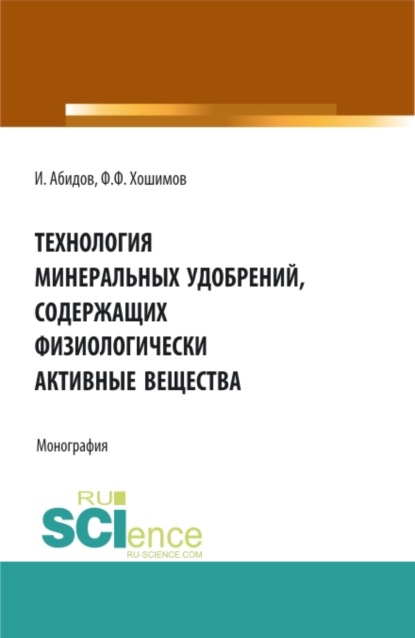 И. Абидов, Ф.Ф. Хошимов

ТЕХНОЛОГИЯ МИНЕРАЛЬНЫХ УДОБРЕНИЙ, СОДЕРЖАЩИХ ФИЗИОЛОГИЧЕСКИ АКТИВНЫЕ ВЕЩЕСТВА

Монография

RU SCIence
RU-SCIENCE.COM